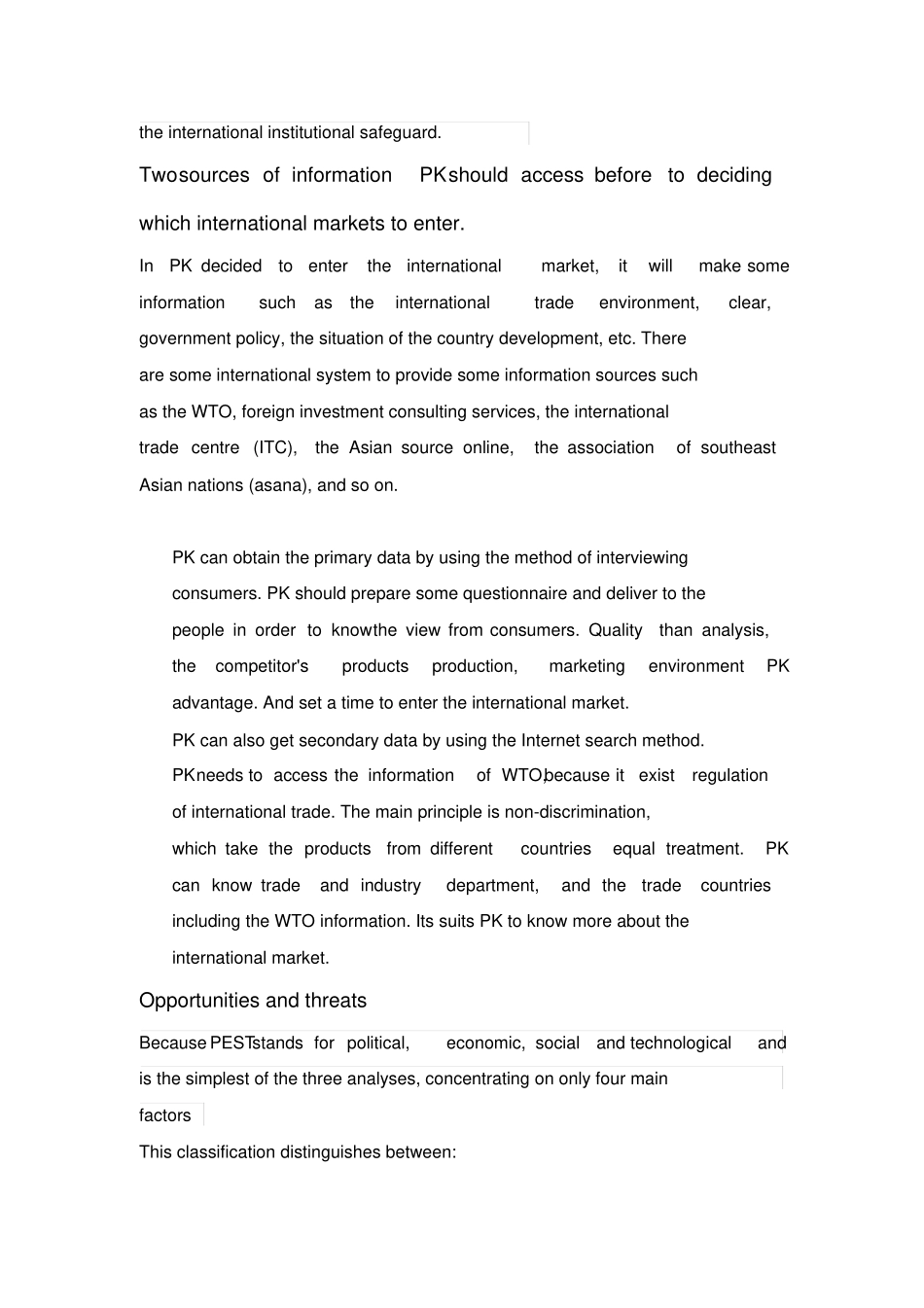 the international institutional safeguard.

Twosources of information PKshould access before to deciding which international markets to enter.

In PK decided to enter the international market, it will make some information such as the international trade environment, clear, government policy, the situation of the country development, etc. There are some international system to provide some information sources such as the WTO, foreign investment consulting services, the international trade centre (ITC), the Asian source online, the association of southeast Asian nations (asana), and so on.

PK can obtain the primary data by using the method of interviewing consumers. PK should prepare some questionnaire and deliver to the people in order to knowthe view from consumers. Quality than analysis, the competitor's products production, marketing environment PK advantage. And set a time to enter the international market.

PK can also get secondary data by using the Internet search method. PKneeds to access the information of WTO,because it exist regulation of international trade. The main principle is non-discrimination, which take the products from different countries equal treatment. PK can know trade and industry department, and the trade countries including the WTO information. Its suits PK to know more about the international market.

Opportunities and threats

Because PESTstands for political, economic, social and technological and is the simplest of the three analyses, concentrating on only four main factors

This classification distinguishes between: